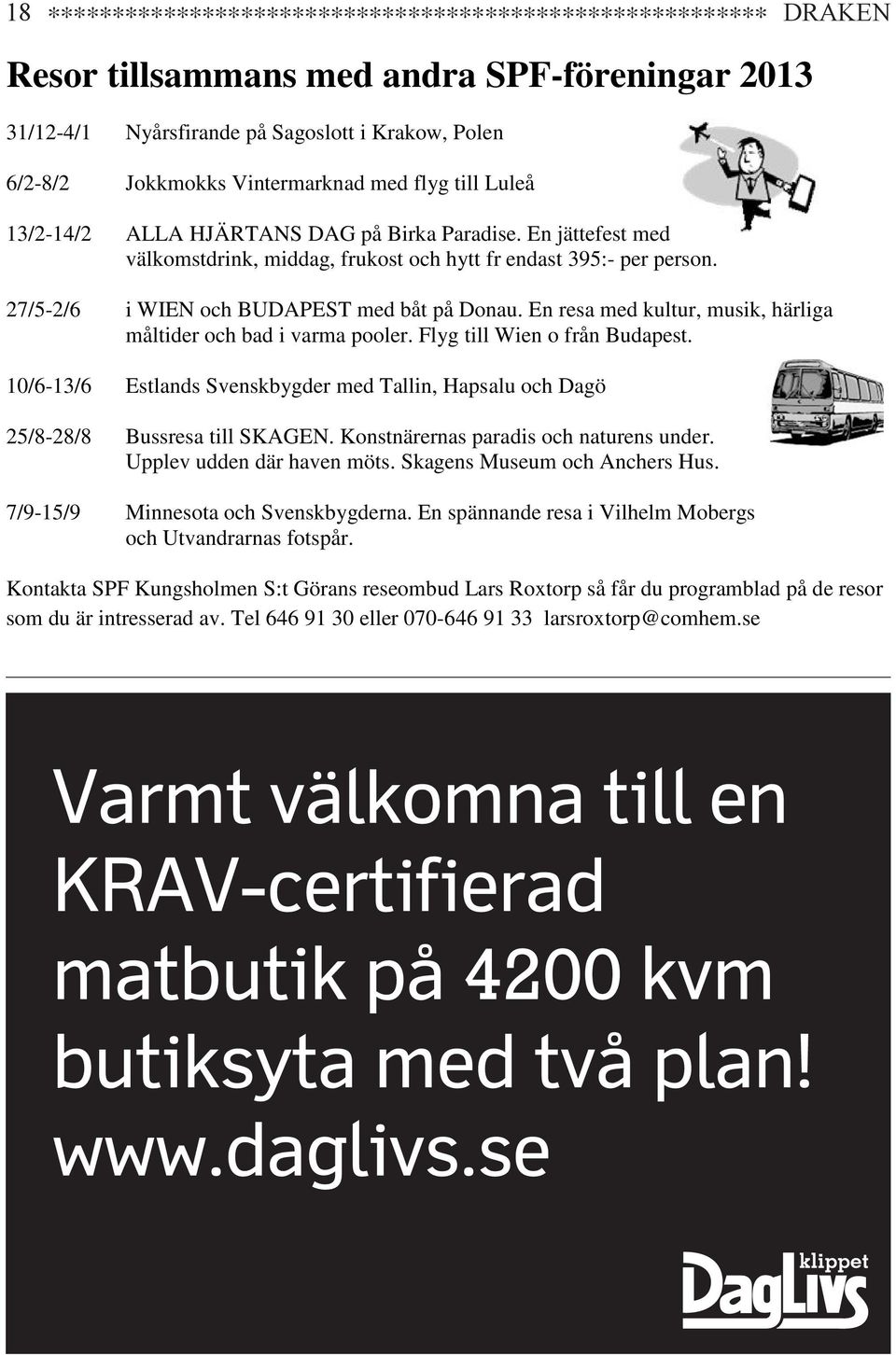 18 ************************************************************ DRAKEN

Resor tillsammans med andra SPF-föreningar 2013

31/12-4/1 Nyårsfirande på Sagoslott i Krakow, Polen

6/2-8/2 Jokkmokks Vintermarknad med flyg till Luleå

13/2-14/2 ALLA HJÄRTANS DAG på Birka Paradise. En jättefest med välkomstdrink, middag, frukost och hytt fr endast 395:- per person.

27/5-2/6 i WIEN och BUDAPEST med båt på Donau. En resa med kultur, musik, härliga måltider och bad i varma pooler. Flyg till Wien o från Budapest.

10/6-13/6 Estlands Svenskbygder med Tallin, Hapsalu och Dagö

25/8-28/8 Bussresa till SKAGEN. Konstnärernas paradis och naturens under. Upplev udden där haven möts. Skagens Museum och Anchers Hus.

7/9-15/9 Minnesota och Svenskbygderna. En spännande resa i Vilhelm Mobergs och Utvandrarnas fotspår.

Kontakta SPF Kungsholmen S:t Görans reseombud Lars Roxtorp så får du programblad på de resor som du är intresserad av. Tel 646 91 30 eller 070-646 91 33 larsroxtorp@comhem.se

Varmt välkomna till en KRAV-certifierad matbutik på 4200 kvm butiksyta med två plan!
www.daglivs.se

DagLivs klippet